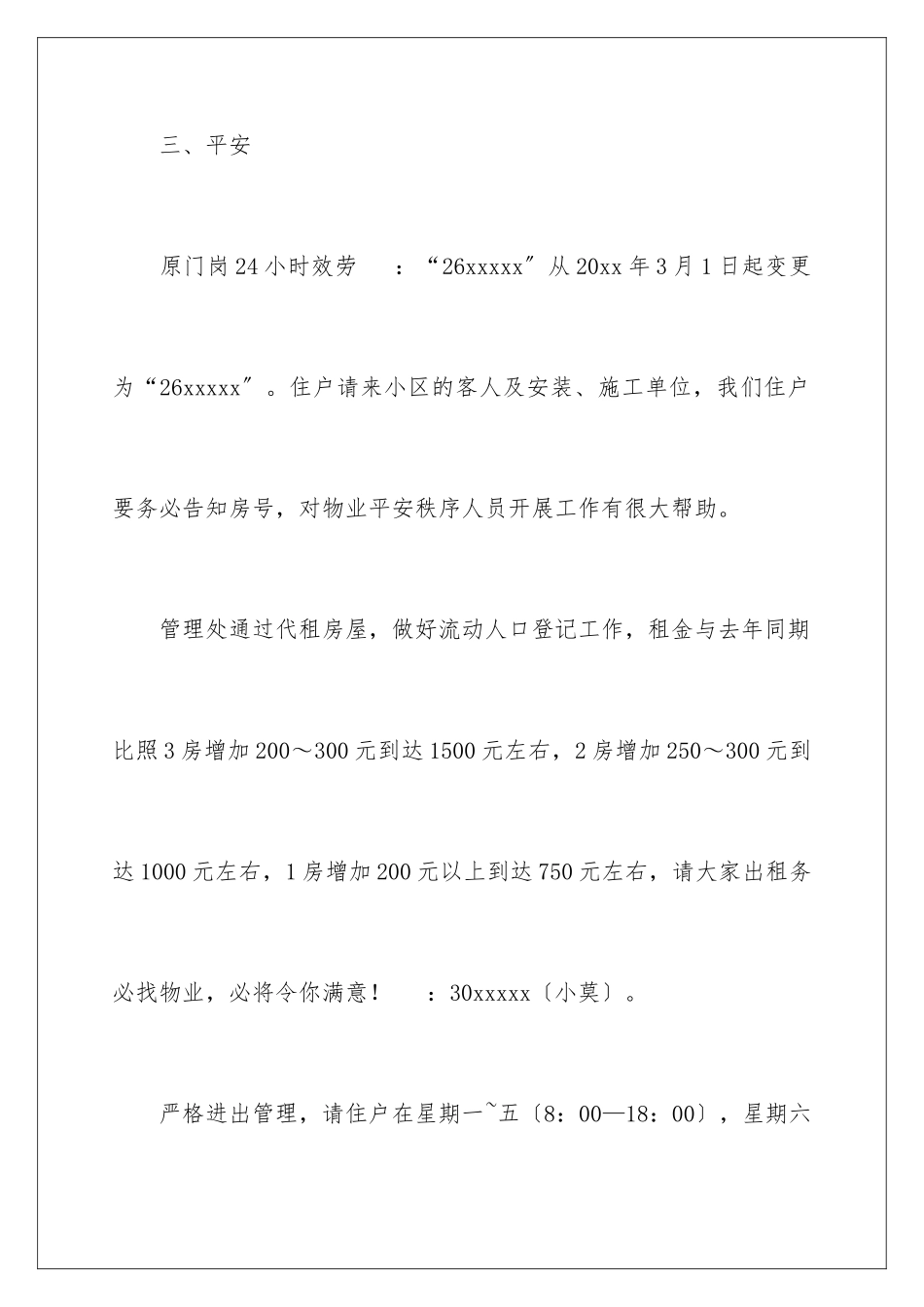 三、平安

原门岗24小时效劳　：“26xxxxx″从20xx年3月1日起变更为“26xxxxx″。住户请来小区的客人及安装、施工单位，我们住户要务必告知房号，对物业平安秩序人员开展工作有很大帮助。

管理处通过代租房屋，做好流动人口登记工作，租金与去年同期比照3房增加200～300元到达1500元左右，2房增加250～300元到达1000元左右，1房增加200元以上到达750元左右，请大家出租务必找物业，必将令你满意！　：30xxxxx〔小莫〕。

严格进出管理，请住户在星期一~五〔8：00—18：00〕，星期六